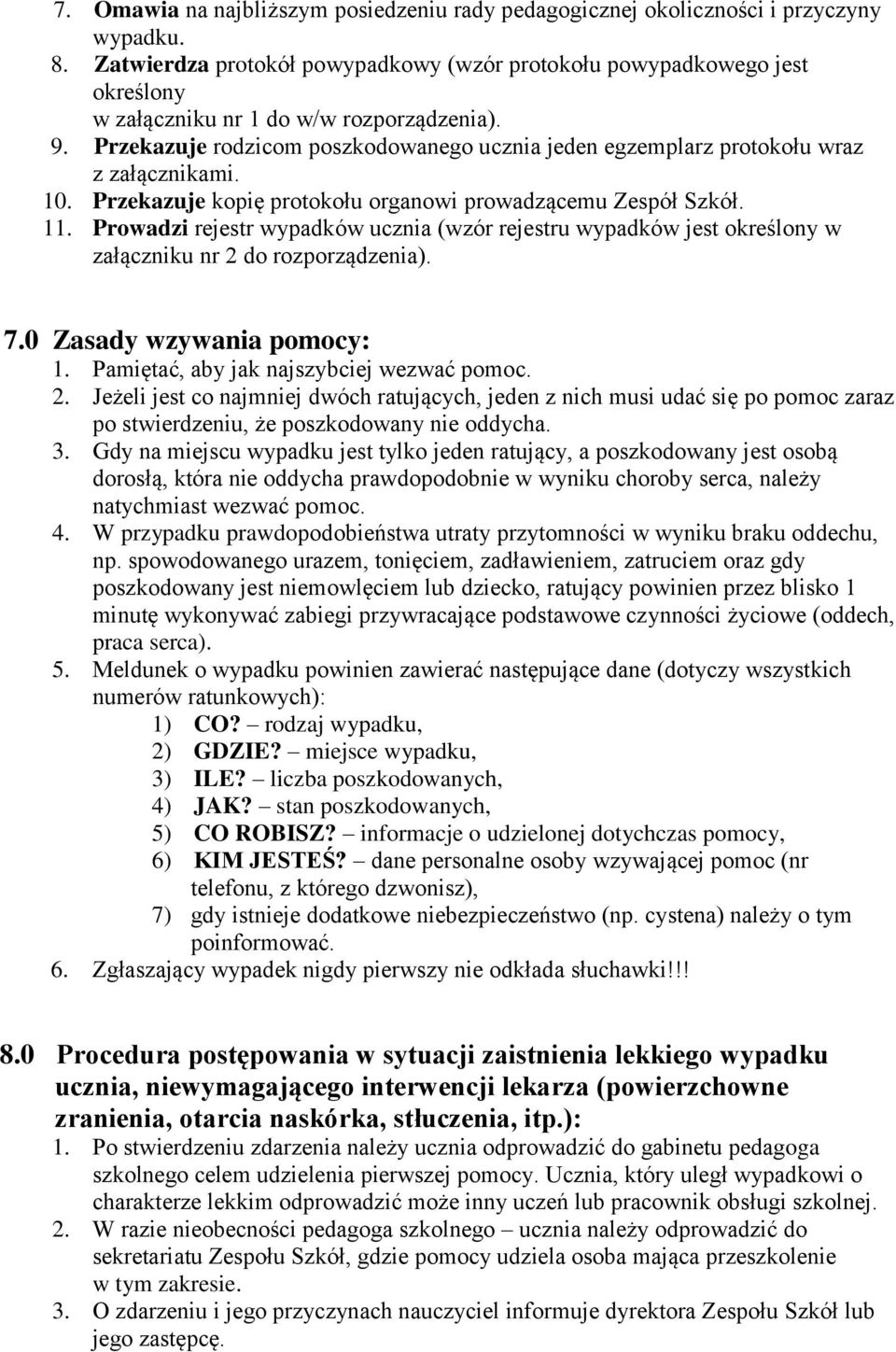 7. Omawia na najbliższym posiedzeniu rady pedagogicznej okoliczności i przyczyny wypadku.
8. Zatwierdza protokół powypadkowy (wzór protokołu powypadkowego jest określony w załączniku nr 1 do w/w rozporządzenia).
9. Przekazuje rodzicom poszkodowanego ucznia jeden egzemplarz protokołu wraz z załącznikami.
10. Przekazuje kopię protokołu organowi prowadzącemu Zespół Szkół.
11. Prowadzi rejestr wypadków ucznia (wzór rejestru wypadków jest określony w załączniku nr 2 do rozporządzenia).

7.0 Zasady wzywania pomocy:
1. Pamiętać, aby jak najszybciej wezwać pomoc.
2. Jeżeli jest co najmniej dwóch ratujących, jeden z nich musi udać się po pomoc zaraz po stwierdzeniu, że poszkodowany nie oddycha.
3. Gdy na miejscu wypadku jest tylko jeden ratujący, a poszkodowany jest osobą dorosłą, która nie oddycha prawdopodobnie w wyniku choroby serca, należy natychmiast wezwać pomoc.
4. W przypadku prawdopodobieństwa utraty przytomności w wyniku braku oddechu, np. spowodowanego urazem, tonięciem, zadławieniem, zatruciem oraz gdy poszkodowany jest niemowlęciem lub dziecko, ratujący powinien przez blisko 1 minutę wykonywać zabiegi przywracające podstawowe czynności życiowe (oddech, praca serca).
5. Meldunek o wypadku powinien zawierać następujące dane (dotyczy wszystkich numerów ratunkowych):
1) CO? – rodzaj wypadku,
2) GDZIE? – miejsce wypadku,
3) ILE? – liczba poszkodowanych,
4) JAK? – stan poszkodowanych,
5) CO ROBISZ? – informacje o udzielonej dotychczas pomocy,
6) KIM JESTEŚ? – dane personalne osoby wzywającej pomoc (nr telefonu, z którego dzwonisz),
7) gdy istnieje dodatkowe niebezpieczeństwo (np. cystena) należy o tym poinformować.
6. Zgłaszający wypadek nigdy pierwszy nie odkłada słuchawki!!!

8.0 Procedura postępowania w sytuacji zaistnienia lekkiego wypadku ucznia, niewymagającego interwencji lekarza (powierzchowne zranienia, otarcia naskórka, stłuczenia, itp.):
1. Po stwierdzeniu zdarzenia należy ucznia odprowadzić do gabinetu pedagoga szkolnego celem udzielenia pierwszej pomocy. Ucznia, który uległ wypadkowi o charakterze lekkim odprowadzić może inny uczeń lub pracownik obsługi szkolnej.
2. W razie nieobecności pedagoga szkolnego – ucznia należy odprowadzić do sekretariatu Zespołu Szkół, gdzie pomocy udziela osoba mająca przeszkolenie w tym zakresie.
3. O zdarzeniu i jego przyczynach nauczyciel informuje dyrektora Zespołu Szkół lub jego zastępcę.